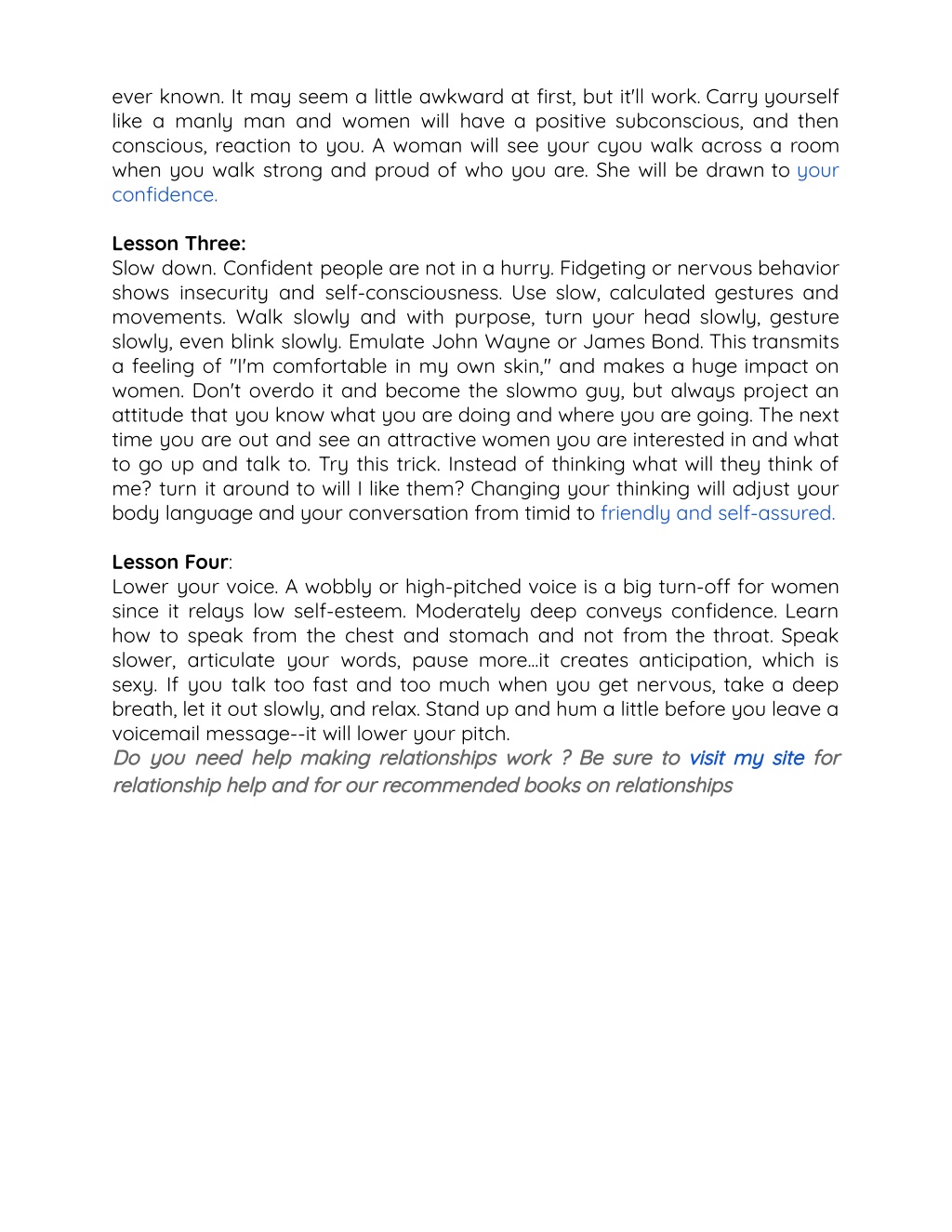 ever known. It may seem a little awkward at first, but it'll work. Carry yourself like a manly man and women will have a positive subconscious, and then conscious, reaction to you. A woman will see your cyou walk across a room when you walk strong and proud of who you are. She will be drawn to your confidence.

Lesson Three:
Slow down. Confident people are not in a hurry. Fidgeting or nervous behavior shows insecurity and self-consciousness. Use slow, calculated gestures and movements. Walk slowly and with purpose, turn your head slowly, gesture slowly, even blink slowly. Emulate John Wayne or James Bond. This transmits a feeling of "I'm comfortable in my own skin," and makes a huge impact on women. Don't overdo it and become the slowmo guy, but always project an attitude that you know what you are doing and where you are going. The next time you are out and see an attractive women you are interested in and what to go up and talk to. Try this trick. Instead of thinking what will they think of me? turn it around to will I like them? Changing your thinking will adjust your body language and your conversation from timid to friendly and self-assured.

Lesson Four:
Lower your voice. A wobbly or high-pitched voice is a big turn-off for women since it relays low self-esteem. Moderately deep conveys confidence. Learn how to speak from the chest and stomach and not from the throat. Speak slower, articulate your words, pause more…it creates anticipation, which is sexy. If you talk too fast and too much when you get nervous, take a deep breath, let it out slowly, and relax. Stand up and hum a little before you leave a voicemail message--it will lower your pitch.
Do you need help making relationships work ? Be sure to visit my site for relationship help and for our recommended books on relationships